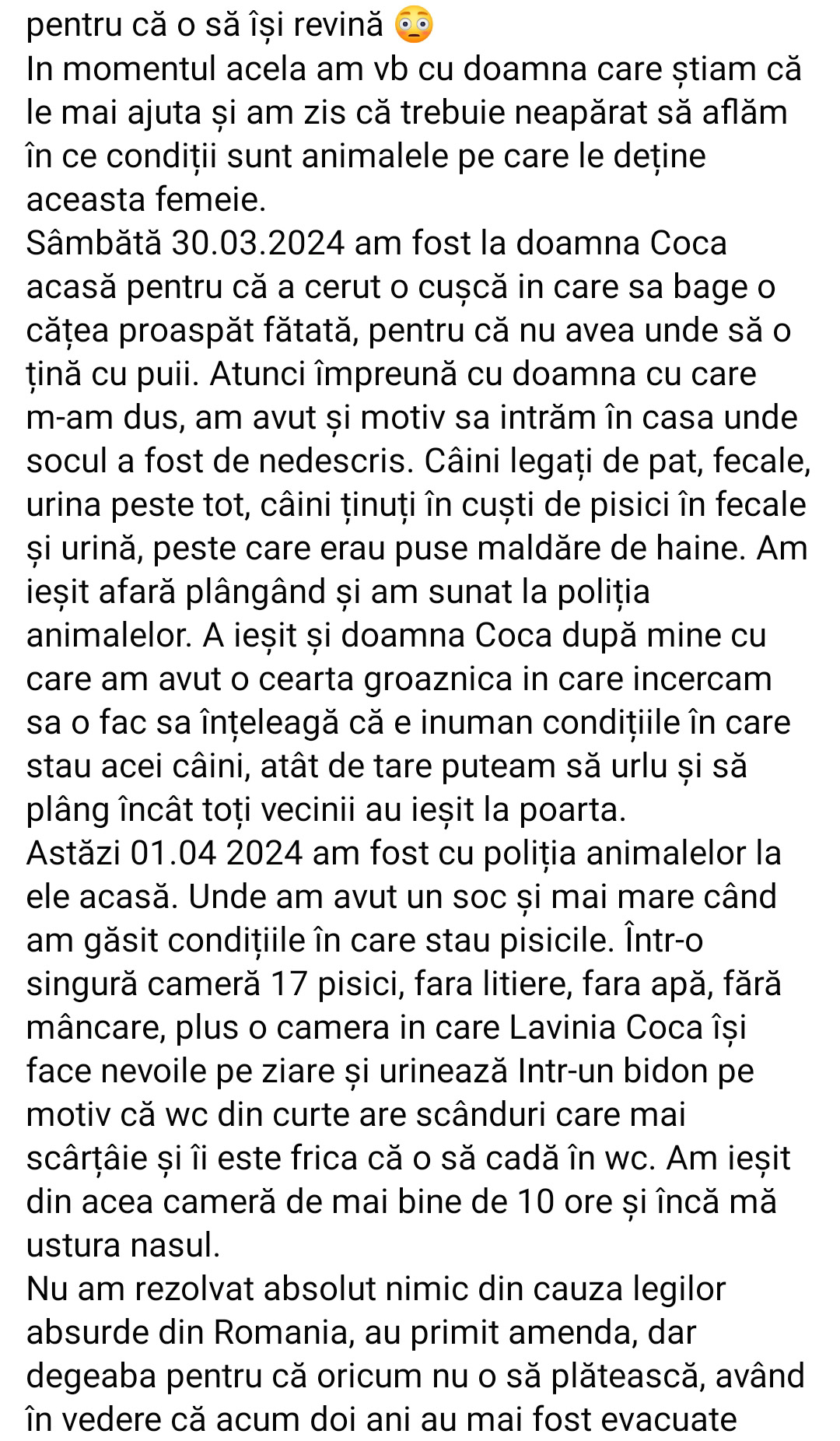 pentru că o să își revină 😳
In momentul acela am vb cu doamna care știam că le mai ajuta și am zis că trebuie neapărat să aflăm în ce condiții sunt animalele pe care le deține aceasta femeie.
Sâmbătă 30.03.2024 am fost la doamna Coca acasă pentru că a cerut o cușcă in care sa bage o cățea proaspăt fătată, pentru că nu avea unde să o țină cu puii. Atunci împreună cu doamna cu care m-am dus, am avut și motiv sa intrăm în casa unde socul a fost de nedescris. Câini legați de pat, fecale, urina peste tot, câini ținuți în cuști de pisici în fecale și urină, peste care erau puse maldăre de haine. Am ieșit afară plângând și am sunat la poliția animalelor. A ieșit și doamna Coca după mine cu care am avut o cearta groaznica in care incercam sa o fac sa înțeleagă că e inuman condițiile în care stau acei câini, atât de tare puteam să urlu și să plâng încât toți vecinii au ieșit la poarta.
Astăzi 01.04 2024 am fost cu poliția animalelor la ele acasă. Unde am avut un soc și mai mare când am găsit condițiile în care stau pisicile. Într-o singură cameră 17 pisici, fara litiere, fara apă, fără mâncare, plus o camera in care Lavinia Coca își face nevoile pe ziare și urinează Intr-un bidon pe motiv că wc din curte are scânduri care mai scârțâie și îi este frica că o să cadă în wc. Am ieșit din acea cameră de mai bine de 10 ore și încă mă ustura nasul.
Nu am rezolvat absolut nimic din cauza legilor absurde din Romania, au primit amenda, dar degeaba pentru că oricum nu o să plătească, având în vedere că acum doi ani au mai fost evacuate